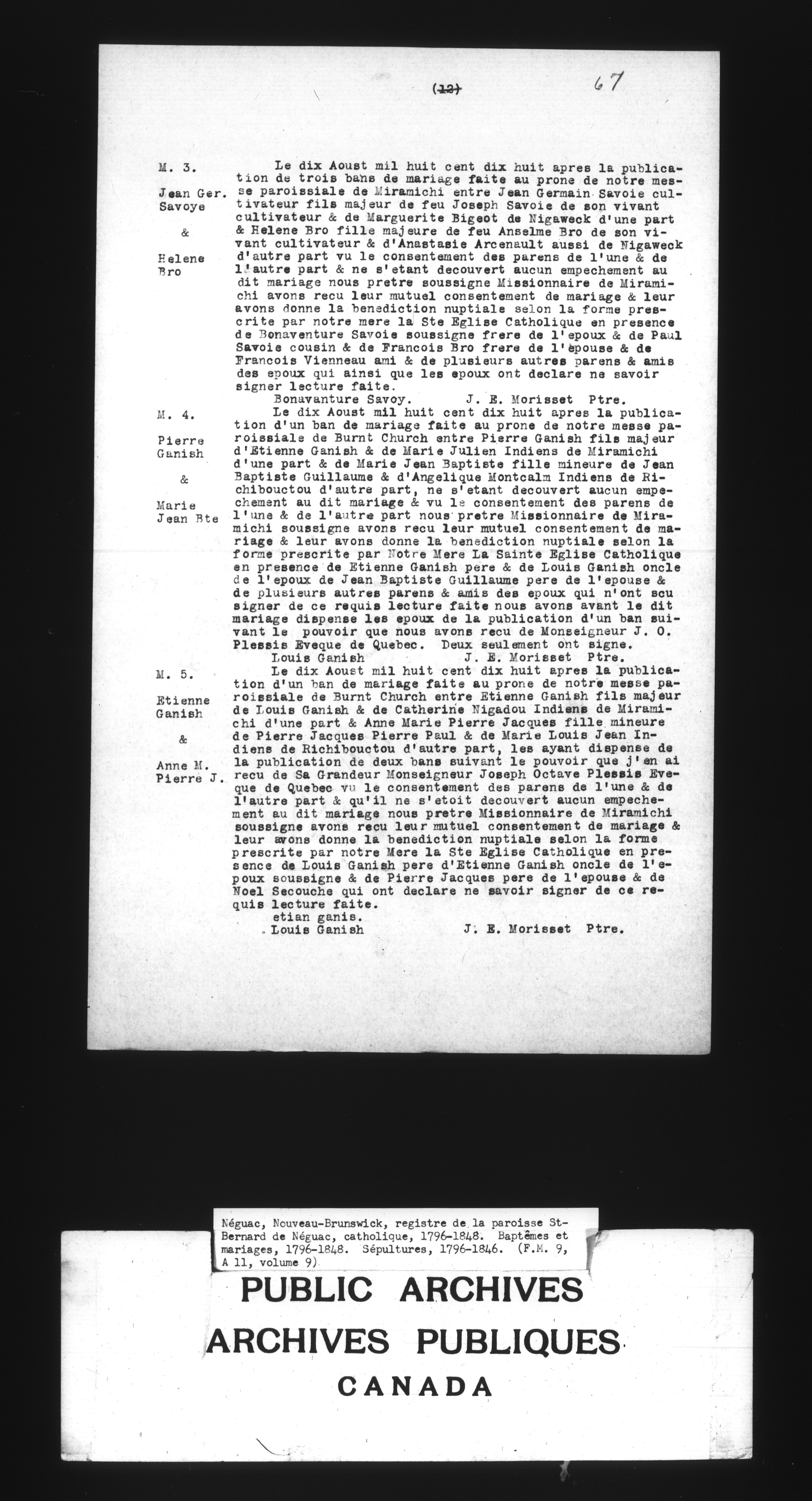 (12) 67

M. 3.

Jean Ger. Savoye

&

Helene Bro

Le dix Aoust mil huit cent dix huit apres la publication de trois bans de mariage faite au prone de notre messe paroissiale de Miramichi entre Jean Germain Savoie cultivateur fils majeur de feu Joseph Savoie de son vivant cultivateur & de Marguerite Bigeot de Nigaweck d'une part & Helene Bro fille majeure de feu Anselme Bro de son vivant cultivateur & d'Anastasie Arcenault aussi de Nigaweck d'autre part vu le consentement des parens de l'une & de l'autre part & ne s'etant decouvert aucun empechement au dit mariage nous pretre soussigne Missionnaire de Miramichi avons recu leur mutuel consentement de mariage & leur avons donne la benediction nuptiale selon la forme prescrite par notre mere la Ste Eglise Catholique en presence de Bonaventure Savoie soussigne frere de l'epoux & de Paul Savoie cousin & de Francois Bro frere de l'epouse & de Francois Vienneau ami & de plusieurs autres parens & amis des epoux qui ainsi que les epoux ont declare ne savoir signer lecture faite.
Bonavanture Savoy. J. E. Morisset Ptre.

M. 4.

Pierre Ganish

&

Marie Jean Bte

Le dix Aoust mil huit cent dix huit apres la publication d'un ban de mariage faite au prone de notre messe paroissiale de Burnt Church entre Pierre Ganish fils majeur d'Etienne Ganish & de Marie Julien Indiens de Miramichi d'une part & de Marie Jean Baptiste fille mineure de Jean Baptiste Guillaume & d'Angelique Montcalm Indiens de Richibouctou d'autre part, ne s'etant decouvert aucun empechement au dit mariage & vu le consentement des parens de l'une & de l'autre part nous pretre Missionnaire de Miramichi soussigne avons recu leur mutuel consentement de mariage & leur avons donne la benediction nuptiale selon la forme prescrite par Notre Mere La Sainte Eglise Catholique en presence de Etienne Ganish pere & de Louis Ganish oncle de l'epoux de Jean Baptiste Guillaume pere de l'epouse & de plusieurs autres parens & amis des epoux qui n'ont scu signer de ce requis lecture faite nous avons avant le dit mariage dispense les epoux de la publication d'un ban suivant le pouvoir que nous avons recu de Monseigneur J. O. Plessis Eveque de Quebec. Deux seulement ont signe.
Louis Ganish J. E. Morisset Ptre.

M. 5.

Etienne Ganish

&

Anne M. Pierre J.

Le dix Aoust mil huit cent dix huit apres la publication d'un ban de mariage faite au prone de notre messe paroissiale de Burnt Church entre Etienne Ganish fils majeur de Louis Ganish & de Catherine Nigadou Indiens de Miramichi d'une part & Anne Marie Pierre Jacques fille mineure de Pierre Jacques Pierre Paul & de Marie Louis Jean Indiens de Richibouctou d'autre part, les ayant dispense de la publication de deux bans suivant le pouvoir que j'en ai recu de Sa Grandeur Monseigneur Joseph Octave Plessis Eveque de Quebec vu le consentement des parens de l'une & de l'autre part & qu'il ne s'etoit decouvert aucun empechement au dit mariage nous pretre Missionnaire de Miramichi soussigne avons recu leur mutuel consentement de mariage & leur avons donne la benediction nuptiale selon la forme prescrite par notre Mere la Ste Eglise Catholique en presence de Louis Ganish pere d'Etienne Ganish oncle de l'epoux soussigne & de Pierre Jacques pere de l'epouse & de Noel Secouche qui ont declare ne savoir signer de ce requis lecture faite.
etian ganis.
Louis Ganish J. E. Morisset Ptre.

Néguac, Nouveau-Brunswick, registre de la paroisse St-Bernard de Néguac, catholique, 1796-1848. Baptêmes et mariages, 1796-1848. Sépultures, 1796-1846. (F.M. 9, A 11, volume 9)

PUBLIC ARCHIVES
ARCHIVES PUBLIQUES
CANADA